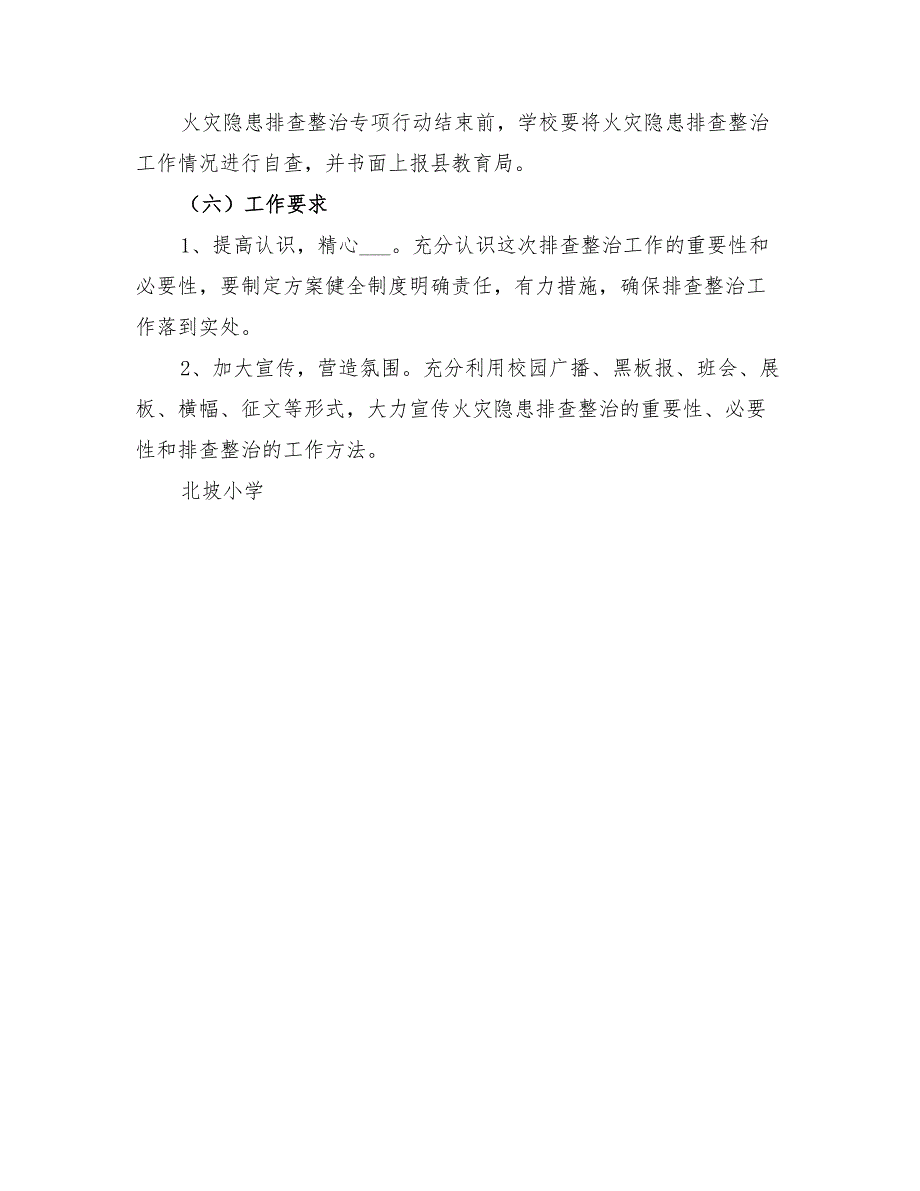 火灾隐患排查整治专项行动结束前，学校要将火灾隐患排查整治工作情况进行自查，并书面上报县教育局。

（六）工作要求

1、提高认识，精心___。充分认识这次排查整治工作的重要性和必要性，要制定方案健全制度明确责任，有力措施，确保排查整治工作落到实处。

2、加大宣传，营造氛围。充分利用校园广播、黑板报、班会、展板、横幅、征文等形式，大力宣传火灾隐患排查整治的重要性、必要性和排查整治的工作方法。

北坡小学